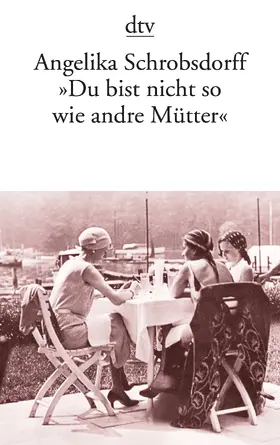 dtv

Angelika Schrobsdorff
»Du bist nicht so wie andre Mütter«